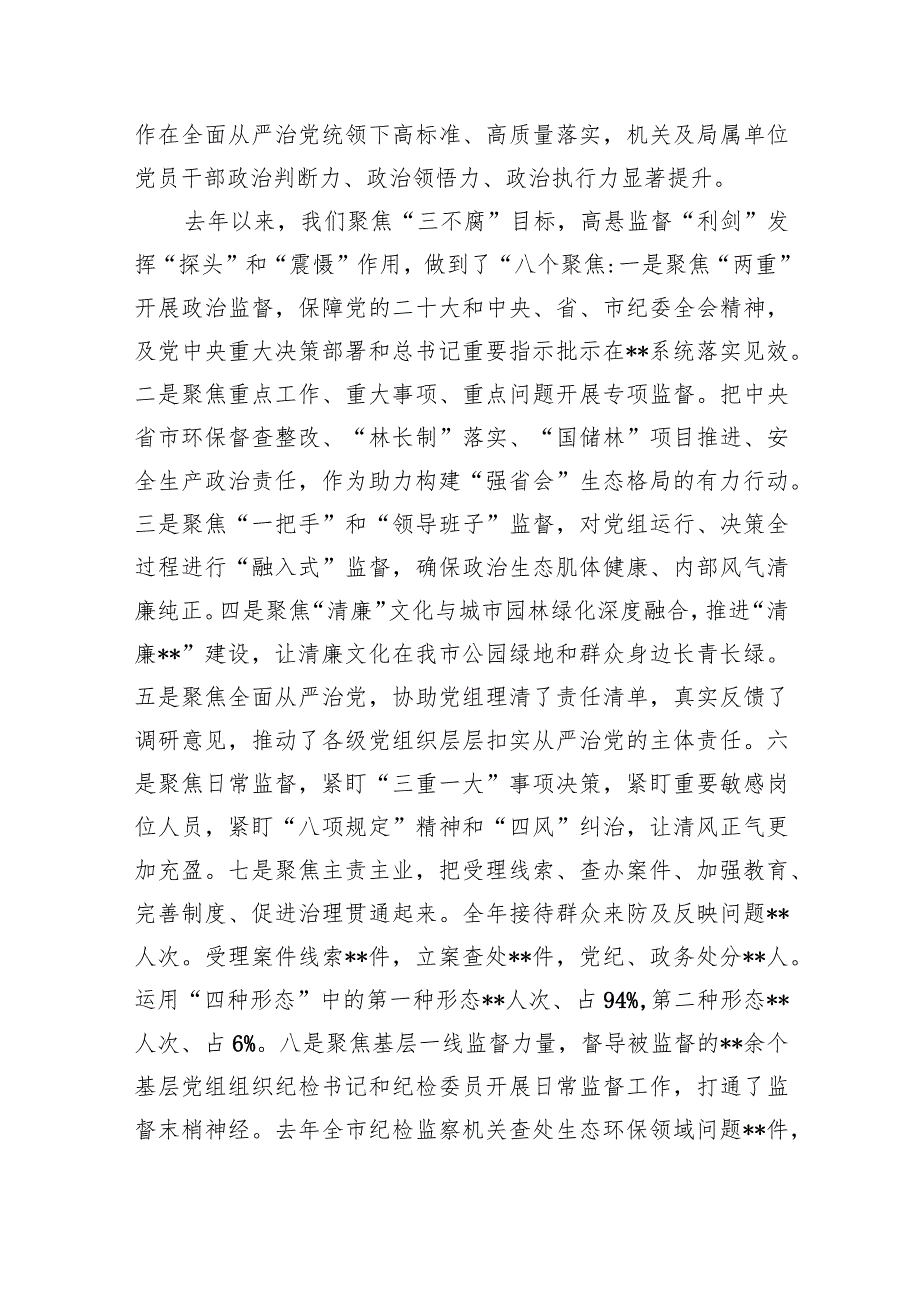 作在全面从严治党统领下高标准、高质量落实，机关及局属单位党员干部政治判断力、政治领悟力、政治执行力显著提升。

去年以来，我们聚焦“三不腐”目标，高悬监督“利剑”发挥“探头”和“震慑”作用，做到了“八个聚焦:一是聚焦“两重”开展政治监督，保障党的二十大和中央、省、市纪委全会精神，及党中央重大决策部署和总书记重要指示批示在**系统落实见效。二是聚焦重点工作、重大事项、重点问题开展专项监督。把中央省市环保督查整改、“林长制”落实、“国储林”项目推进、安全生产政治责任，作为助力构建“强省会”生态格局的有力行动。三是聚焦“一把手”和“领导班子”监督，对党组运行、决策全过程进行“融入式”监督，确保政治生态肌体健康、内部风气清廉纯正。四是聚焦“清廉”文化与城市园林绿化深度融合，推进“清廉**”建设，让清廉文化在我市公园绿地和群众身边长青长绿。五是聚焦全面从严治党，协助党组理清了责任清单，真实反馈了调研意见，推动了各级党组织层层扣实从严治党的主体责任。六是聚焦日常监督，紧盯“三重一大”事项决策，紧盯重要敏感岗位人员，紧盯“八项规定”精神和“四风”纠治，让清风正气更加充盈。七是聚焦主责主业，把受理线索、查办案件、加强教育、完善制度、促进治理贯通起来。全年接待群众来防及反映问题**人次。受理案件线索**件，立案查处**件，党纪、政务处分**人。运用“四种形态”中的第一种形态**人次、占94%，第二种形态**人次、占6%。八是聚焦基层一线监督力量，督导被监督的**余个基层党组组织纪检书记和纪检委员开展日常监督工作，打通了监督末梢神经。去年全市纪检监察机关查处生态环保领域问题**件，